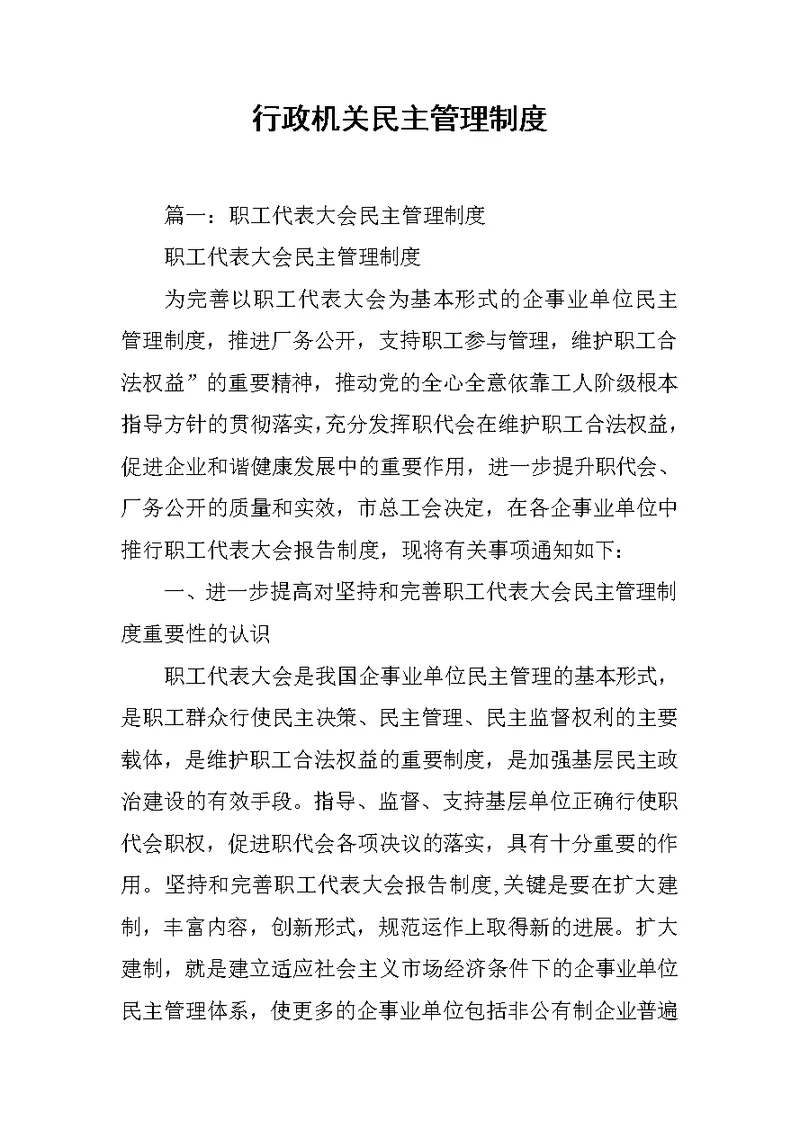 行政机关民主管理制度

篇一：职工代表大会民主管理制度

职工代表大会民主管理制度

为完善以职工代表大会为基本形式的企事业单位民主管理制度，推进厂务公开，支持职工参与管理，维护职工合法权益”的重要精神，推动党的全心全意依靠工人阶级根本指导方针的贯彻落实，充分发挥职代会在维护职工合法权益，促进企业和谐健康发展中的重要作用，进一步提升职代会、厂务公开的质量和实效，市总工会决定，在各企事业单位中推行职工代表大会报告制度，现将有关事项通知如下：

一、进一步提高对坚持和完善职工代表大会民主管理制度重要性的认识

职工代表大会是我国企事业单位民主管理的基本形式，是职工群众行使民主决策、民主管理、民主监督权利的主要载体，是维护职工合法权益的重要制度，是加强基层民主政治建设的有效手段。指导、监督、支持基层单位正确行使职代会职权，促进职代会各项决议的落实，具有十分重要的作用。坚持和完善职工代表大会报告制度,关键是要在扩大建制，丰富内容，创新形式，规范运作上取得新的进展。扩大建制，就是建立适应社会主义市场经济条件下的企事业单位民主管理体系，使更多的企事业单位包括非公有制企业普遍